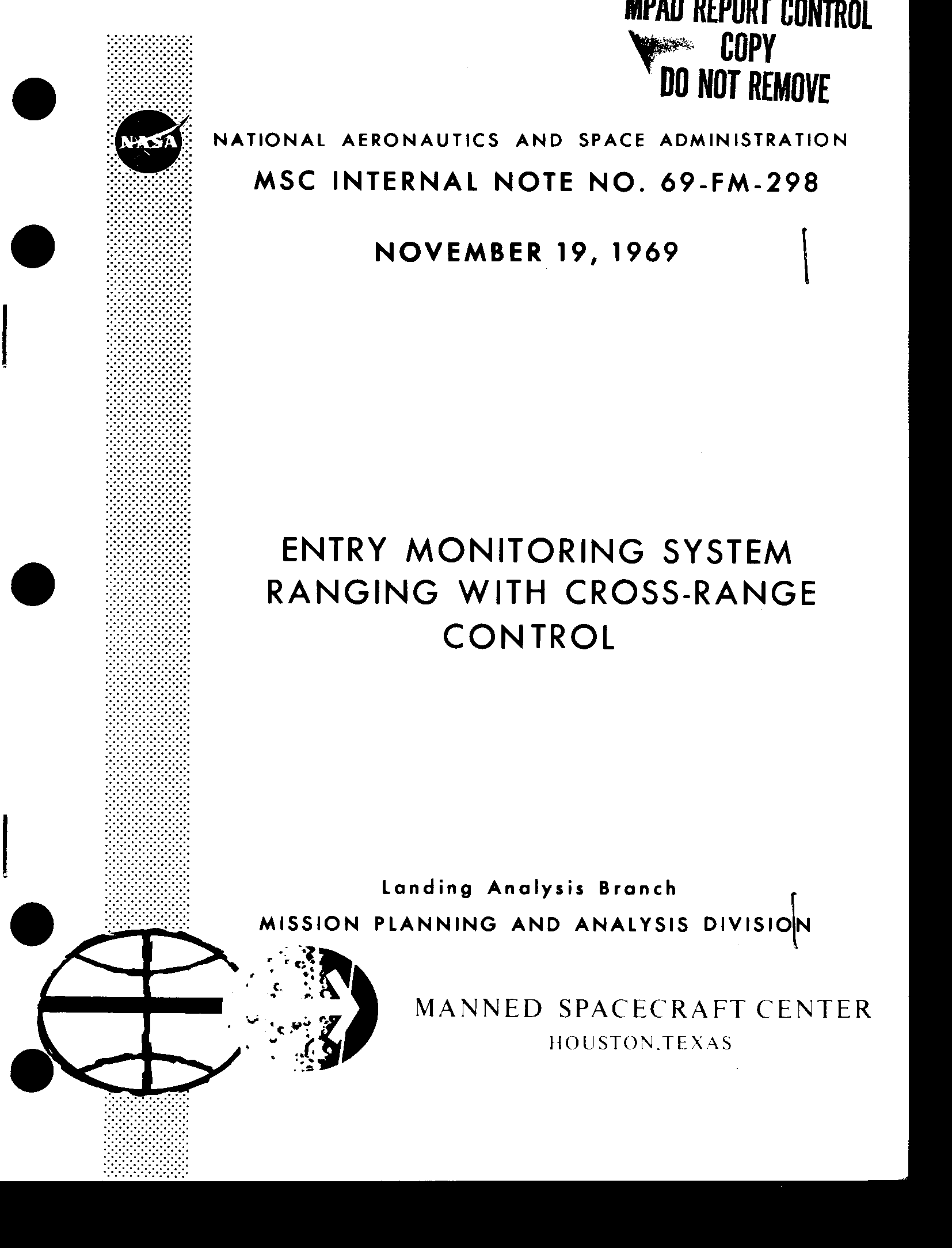 MPAD REPORT CONTROL
COPY
DO NOT REMOVE

NASA

NATIONAL AERONAUTICS AND SPACE ADMINISTRATION

MSC INTERNAL NOTE NO. 69-FM-298

NOVEMBER 19, 1969

ENTRY MONITORING SYSTEM RANGING WITH CROSS-RANGE CONTROL

Landing Analysis Branch
MISSION PLANNING AND ANALYSIS DIVISION

MANNED SPACECRAFT CENTER
HOUSTON, TEXAS